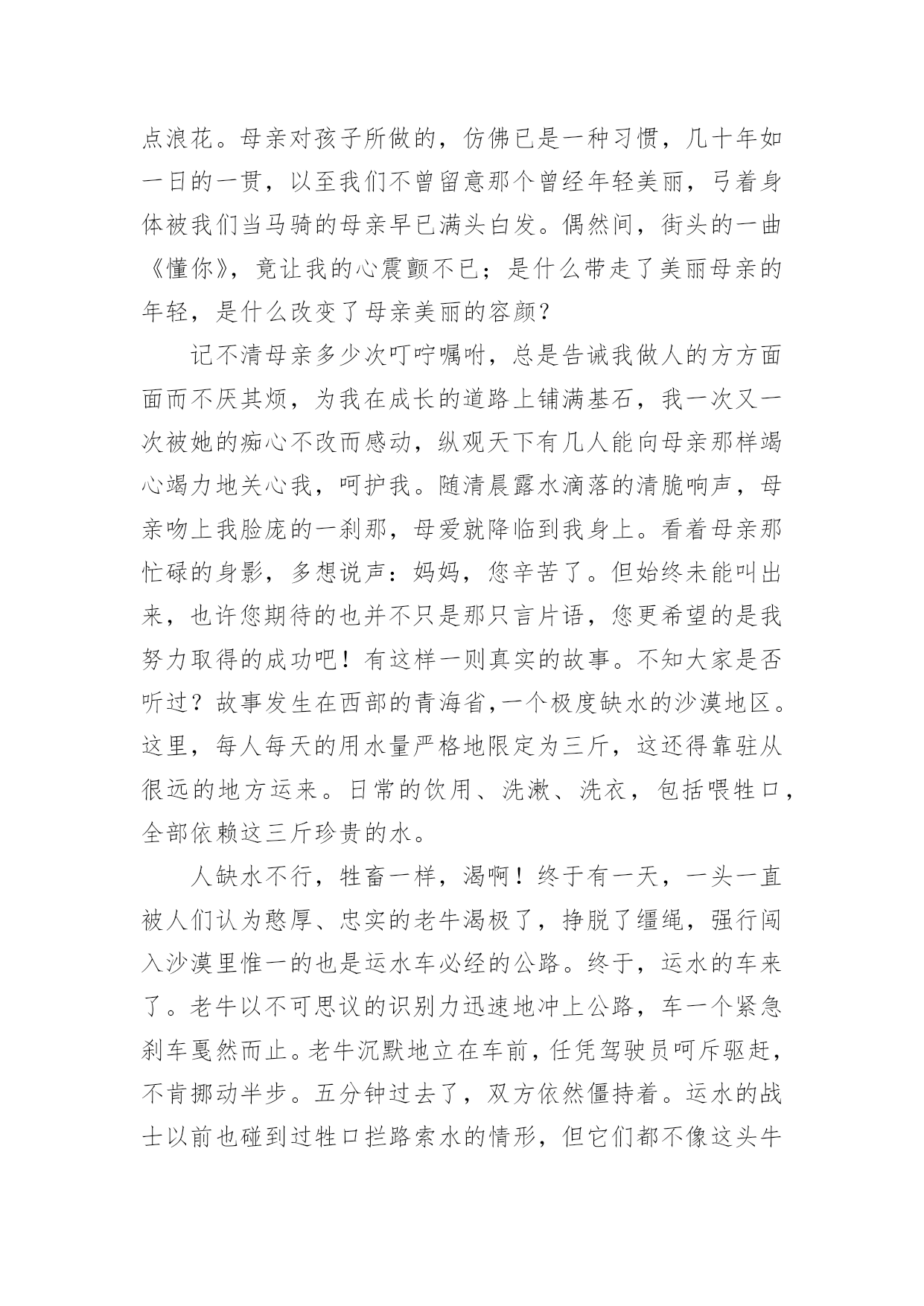 点浪花。母亲对孩子所做的，仿佛已是一种习惯，几十年如一日的一贯，以至我们不曾留意那个曾经年轻美丽，弓着身体被我们当马骑的母亲早已满头白发。偶然间，街头的一曲《懂你》，竟让我的心震颤不已；是什么带走了美丽母亲的年轻，是什么改变了母亲美丽的容颜？

记不清母亲多少次叮咛嘱咐，总是告诫我做人的方方面面而不厌其烦，为我在成长的道路上铺满基石，我一次又一次被她的痴心不改而感动，纵观天下有几人能向母亲那样竭心竭力地关心我，呵护我。随清晨露水滴落的清脆响声，母亲吻上我脸庞的一刹那，母爱就降临到我身上。看着母亲那忙碌的身影，多想说声：妈妈，您辛苦了。但始终未能叫出来，也许您期待的也并不只是那只言片语，您更希望的是我努力取得的成功吧！有这样一则真实的故事。不知大家是否听过？故事发生在西部的青海省,一个极度缺水的沙漠地区。这里，每人每天的用水量严格地限定为三斤，这还得靠驻从很远的地方运来。日常的饮用、洗漱、洗衣，包括喂牲口，全部依赖这三斤珍贵的水。

人缺水不行，牲畜一样，渴啊！终于有一天，一头一直被人们认为憨厚、忠实的老牛渴极了，挣脱了缰绳，强行闯入沙漠里惟一的也是运水车必经的公路。终于，运水的车来了。老牛以不可思议的识别力迅速地冲上公路，车一个紧急刹车戛然而止。老牛沉默地立在车前，任凭驾驶员呵斥驱赶，不肯挪动半步。五分钟过去了，双方依然僵持着。运水的战士以前也碰到过牲口拦路索水的情形，但它们都不像这头牛